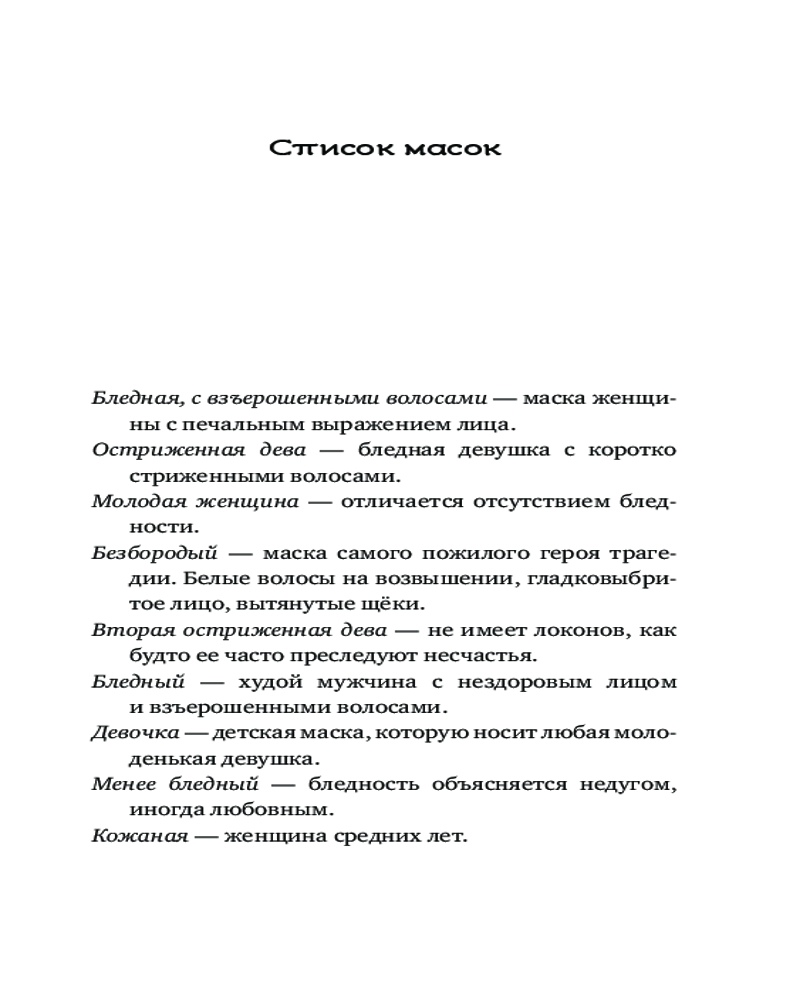 Список масок

Бледная, с взъерошенными волосами — маска женщины с печальным выражением лица.

Остриженная дева — бледная девушка с коротко стриженными волосами.

Молодая женщина — отличается отсутствием бледности.

Безбородый — маска самого пожилого героя трагедии. Белые волосы на возвышении, гладковыбритое лицо, вытянутые щёки.

Вторая остриженная дева — не имеет локонов, как будто ее часто преследуют несчастья.

Бледный — худой мужчина с нездоровым лицом и взъерошенными волосами.

Девочка — детская маска, которую носит любая молоденькая девушка.

Менее бледный — бледность объясняется недугом, иногда любовным.

Кожаная — женщина средних лет.